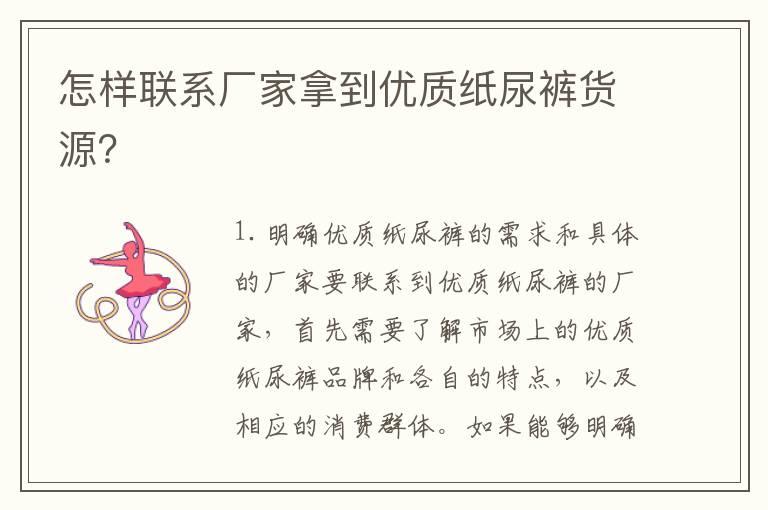 怎样联系厂家拿到优质纸尿裤货源?

1. 明确优质纸尿裤的需求和具体的厂家要联系到优质纸尿裤的厂家，首先需要了解市场上的优质纸尿裤品牌和各自的特点，以及相应的消费群体。如果能够明确